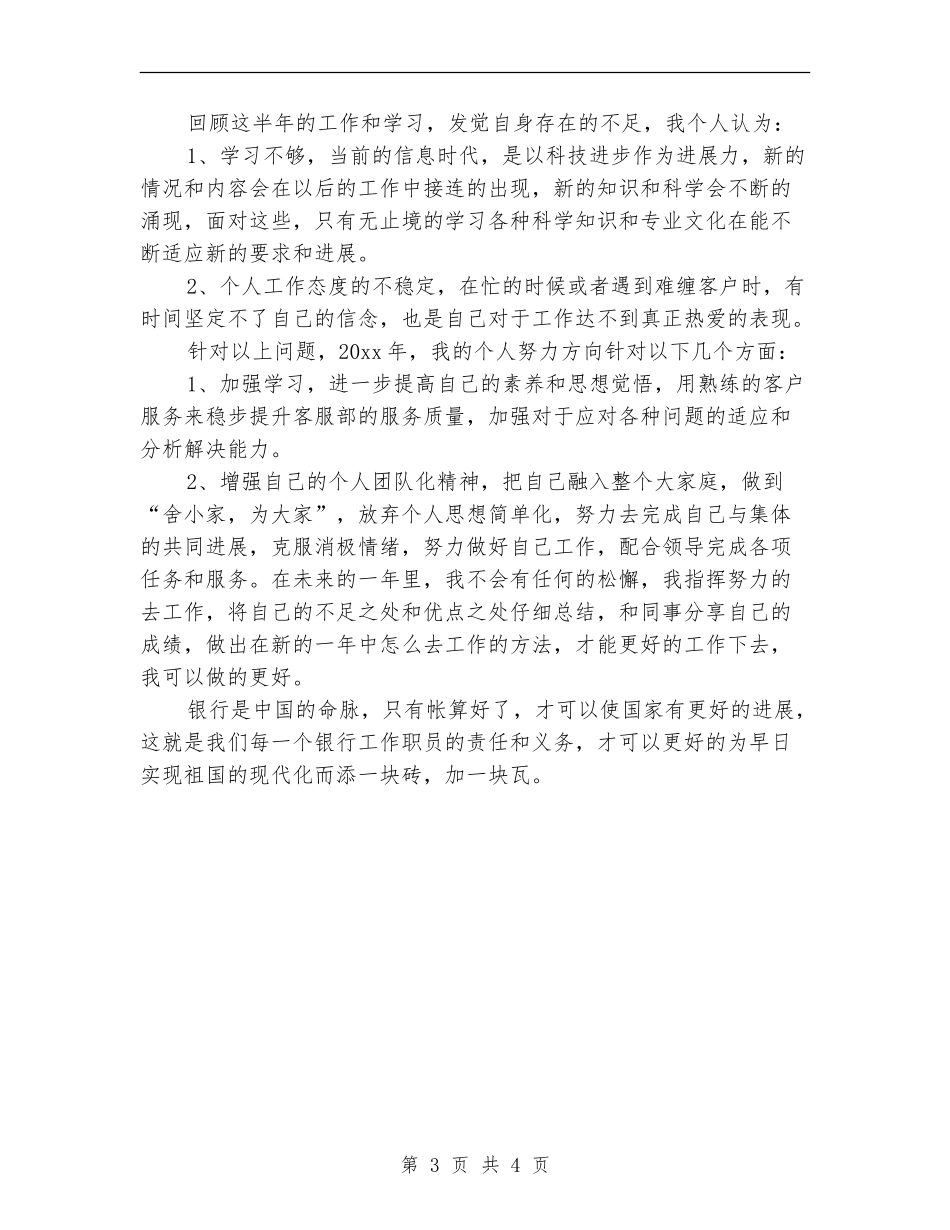 回顾这半年的工作和学习，发觉自身存在的不足，我个人认为：

1、学习不够，当前的信息时代，是以科技进步作为进展力，新的情况和内容会在以后的工作中接连的出现，新的知识和科学会不断的涌现，面对这些，只有无止境的学习各种科学知识和专业文化在能不断适应新的要求和进展。

2、个人工作态度的不稳定，在忙的时候或者遇到难缠客户时，有时间坚定不了自己的信念，也是自己对于工作达不到真正热爱的表现。

针对以上问题，20xx 年，我的个人努力方向针对以下几个方面：

1、加强学习，进一步提高自己的素养和思想觉悟，用熟练的客户服务来稳步提升客服部的服务质量，加强对于应对各种问题的适应和分析解决能力。

2、增强自己的个人团队化精神，把自己融入整个大家庭，做到“舍小家，为大家”，放弃个人思想简单化，努力去完成自己与集体的共同进展，克服消极情绪，努力做好自己工作，配合领导完成各项任务和服务。在未来的一年里，我不会有任何的松懈，我指挥努力的去工作，将自己的不足之处和优点之处仔细总结，和同事分享自己的成绩，做出在新的一年中怎么去工作的方法，才能更好的工作下去，我可以做的更好。

银行是中国的命脉，只有帐算好了，才可以使国家有更好的进展，这就是我们每一个银行工作职员的责任和义务，才可以更好的为早日实现祖国的现代化而添一块砖，加一块瓦。

第 3 页 共 4 页